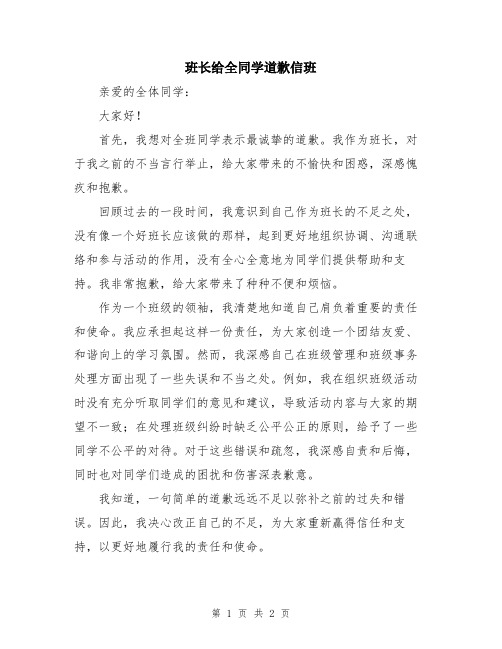 班长给全同学道歉信班

亲爱的全体同学：

大家好！

首先，我想对全班同学表示最诚挚的道歉。我作为班长，对于我之前的不当言行举止，给大家带来的不愉快和困惑，深感愧疚和抱歉。

回顾过去的一段时间，我意识到自己作为班长的不足之处，没有像一个好班长应该做的那样，起到更好地组织协调、沟通联络和参与活动的作用，没有全心全意地为同学们提供帮助和支持。我非常抱歉，给大家带来了种种不便和烦恼。

作为一个班级的领袖，我清楚地知道自己肩负着重要的责任和使命。我应承担起这样一份责任，为大家创造一个团结友爱、和谐向上的学习氛围。然而，我深感自己在班级管理和班级事务处理方面出现了一些失误和不当之处。例如，我在组织班级活动时没有充分听取同学们的意见和建议，导致活动内容与大家的期望不一致；在处理班级纠纷时缺乏公平公正的原则，给予了一些同学不公平的对待。对于这些错误和疏忽，我深感自责和后悔，同时也对同学们造成的困扰和伤害深表歉意。

我知道，一句简单的道歉远远不足以弥补之前的过失和错误。因此，我决心改正自己的不足，为大家重新赢得信任和支持，以更好地履行我的责任和使命。

第 1 页 共 2 页